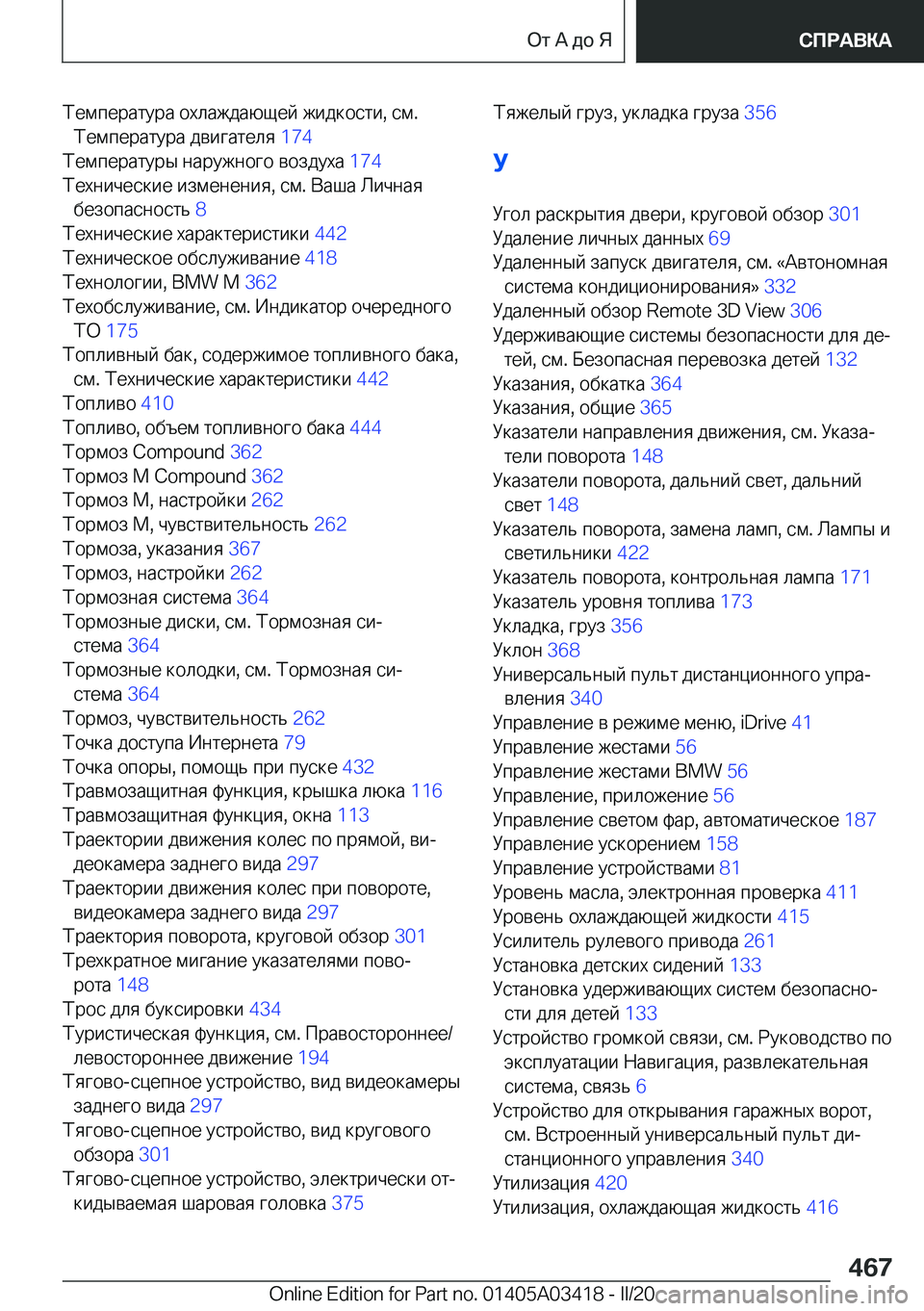 От А до Я

СПРАВКА

Температура охлаждающей жидкости, см. Температура двигателя 174
Температуры наружного воздуха 174
Технические изменения, см. Ваша Личная безопасность 8
Технические характеристики 442
Техническое обслуживание 418
Технологии, BMW M 362
Техобслуживание, см. Индикатор очередного ТО 175
Топливный бак, содержимое топливного бака, см. Технические характеристики 442
Топливо 410
Топливо, объем топливного бака 444
Тормоз Compound 362
Тормоз M Compound 362
Тормоз M, настройки 262
Тормоз M, чувствительность 262
Тормоза, указания 367
Тормоз, настройки 262
Тормозная система 364
Тормозные диски, см. Тормозная система 364
Тормозные колодки, см. Тормозная система 364
Тормоз, чувствительность 262
Точка доступа Интернета 79
Точка опоры, помощь при пуске 432
Травмозащитная функция, крышка люка 116
Травмозащитная функция, окна 113
Траектории движения колес по прямой, видеокамера заднего вида 297
Траектории движения колес при повороте, видеокамера заднего вида 297
Траектория поворота, круговой обзор 301
Трехкратное мигание указателями поворота 148
Трос для буксировки 434
Туристическая функция, см. Правостороннее/левостороннее движение 194
Тягово-сцепное устройство, вид видеокамеры заднего вида 297
Тягово-сцепное устройство, вид кругового обзора 301
Тягово-сцепное устройство, электрически откидываемая шаровая головка 375

Тяжелый груз, укладка груза 356

У

Угол раскрытия двери, круговой обзор 301
Удаление личных данных 69
Удаленный запуск двигателя, см. «Автономная система кондиционирования» 332
Удаленный обзор Remote 3D View 306
Удерживающие системы безопасности для детей, см. Безопасная перевозка детей 132
Указания, обкатка 364
Указания, общие 365
Указатели направления движения, см. Указатели поворота 148
Указатели поворота, дальний свет, дальний свет 148
Указатель поворота, замена ламп, см. Лампы и светильники 422
Указатель поворота, контрольная лампа 171
Указатель уровня топлива 173
Укладка, груз 356
Уклон 368
Универсальный пульт дистанционного управления 340
Управление в режиме меню, iDrive 41
Управление жестами 56
Управление жестами BMW 56
Управление, приложение 56
Управление светом фар, автоматическое 187
Управление ускорением 158
Управление устройствами 81
Уровень масла, электронная проверка 411
Уровень охлаждающей жидкости 415
Усилитель рулевого привода 261
Установка детских сидений 133
Установка удерживающих систем безопасности для детей 133
Устройство громкой связи, см. Руководство по эксплуатации Навигация, развлекательная система, связь 6
Устройство для открывания гаражных ворот, см. Встроенный универсальный пульт дистанционного управления 340
Утилизация 420
Утилизация, охлаждающая жидкость 416

467

Online Edition for Part no. 01405A03418 - II/20 carmanualsonline.info